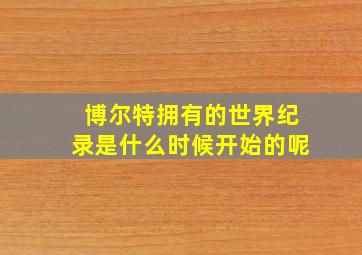 博尔特拥有的世界纪录是什么时候开始的呢